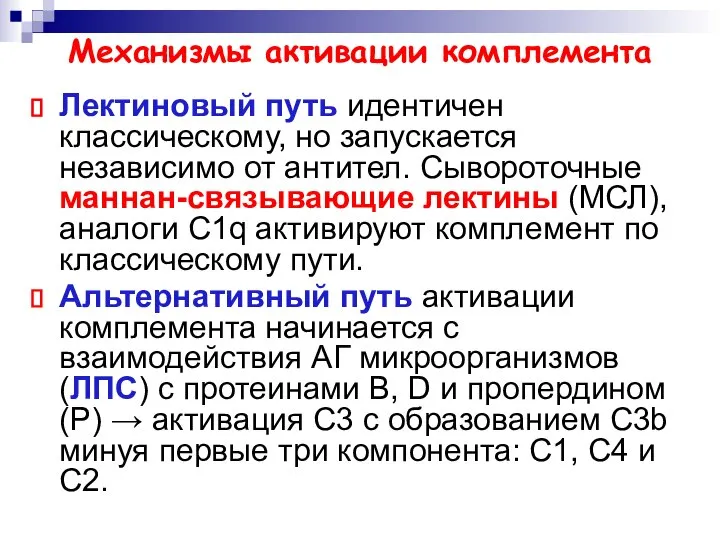 Механизмы активации комплемента

Лектиновый путь идентичен классическому, но запускается независимо от антител. Сывороточные маннан-связывающие лектины (МСЛ), аналоги C1q активируют комплемент по классическому пути.

Альтернативный путь активации комплемента начинается с взаимодействия АГ микроорганизмов (ЛПС) с протеинами B, D и пропердином (P) → активация C3 с образованием C3b минуя первые три компонента: C1, C4 и C2.